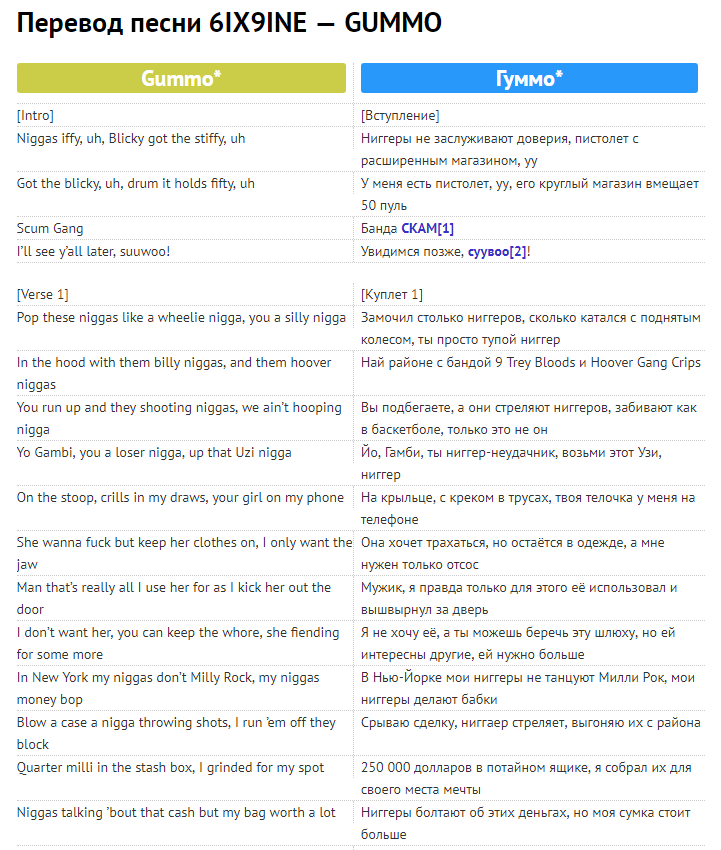 Перевод песни 6IX9INE — GUMMO

| Gummo* | Гуммо* |
|---|---|
| [Intro] | [Вступление] |
| Niggas iffy, uh, Blicky got the stiffy, uh | Ниггеры не заслуживают доверия, пистолет с расширенным магазином, уу |
| Got the blicky, uh, drum it holds fifty, uh | У меня есть пистолет, уу, его круглый магазин вмещает 50 пуль |
| Scum Gang | Банда СКАМ[1] |
| I'll see y'all later, suuwoo! | Увидимся позже, суувоо[2]! |
| [Verse 1] | [Куплет 1] |
| Pop these niggas like a wheelie nigga, you a silly nigga | Замочил столько ниггеров, сколько катался с поднятым колесом, ты просто тупой ниггер |
| In the hood with them billy niggas, and them hoover niggas | Най районе с бандой 9 Trey Bloods и Hoover Gang Crips |
| You run up and they shooting niggas, we ain't hooping nigga | Вы подбегаете, а они стреляют ниггеров, забивают как в баскетболе, только это не он |
| Yo Gambi, you a loser nigga, up that Uzi nigga | Йо, Гамби, ты ниггер-неудачник, возьми этот Узи, ниггер |
| On the stoop, crills in my draws, your girl on my phone | На крыльце, с креком в трусах, твоя телочка у меня на телефоне |
| She wanna fuck but keep her clothes on, I only want the jaw | Она хочет трахаться, но остаётся в одежде, а мне нужен только отсос |
| Man that's really all I use her for as I kick her out the door | Мужик, я правда только для этого её использовал и вышвырнул за дверь |
| I don't want her, you can keep the whore, she fiending for some more | Я не хочу её, а ты можешь беречь эту шлюху, но ей интересны другие, ей нужно больше |
| In New York my niggas don't Milly Rock, my niggas money bop | В Нью-Йорке мои ниггеры не танцуют Милли Рок, мои ниггеры делают бабки |
| Blow a case a nigga throwing shots, I run 'em off they block | Срываю сделку, ниггаер стреляет, выгоняю их с района |
| Quarter milli in the stash box, I grinded for my spot | 250 000 долларов в потайном ящике, я собрал их для своего места мечты |
| Niggas talking 'bout that cash but my bag worth a lot | Ниггеры болтают об этих деньгах, но моя сумка стоит больше |